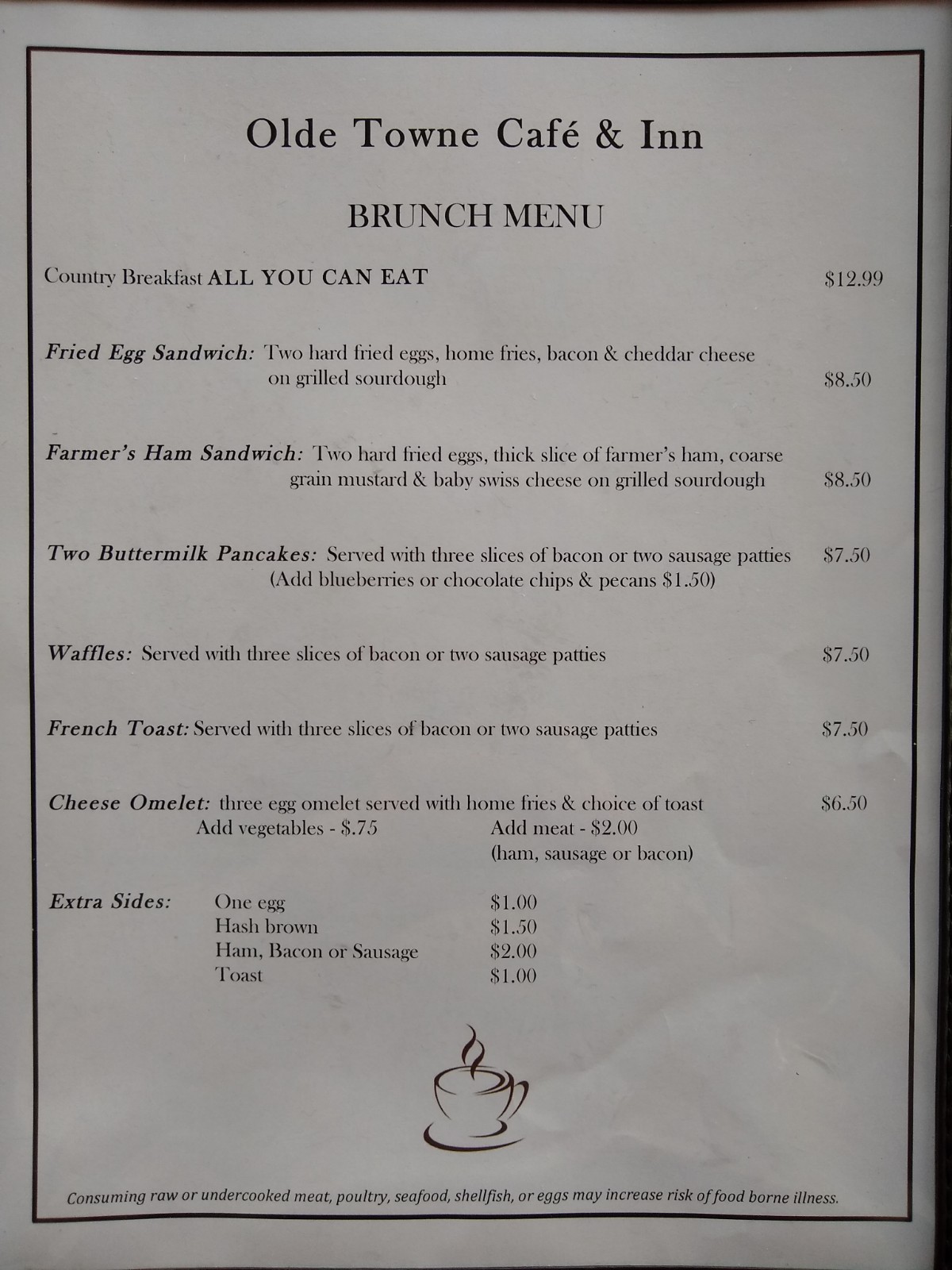 Olde Towne Café & Inn

BRUNCH MENU

Country Breakfast ALL YOU CAN EAT $12.99

Fried Egg Sandwich: Two hard fried eggs, home fries, bacon & cheddar cheese on grilled sourdough $8.50

Farmer's Ham Sandwich: Two hard fried eggs, thick slice of farmer's ham, coarse grain mustard & baby swiss cheese on grilled sourdough $8.50

Two Buttermilk Pancakes: Served with three slices of bacon or two sausage patties $7.50
(Add blueberries or chocolate chips & pecans $1.50)

Waffles: Served with three slices of bacon or two sausage patties $7.50

French Toast: Served with three slices of bacon or two sausage patties $7.50

Cheese Omelet: three egg omelet served with home fries & choice of toast $6.50
Add vegetables - $.75 Add meat - $2.00
(ham, sausage or bacon)

Extra Sides:
One egg $1.00
Hash brown $1.50
Ham, Bacon or Sausage $2.00
Toast $1.00

Consuming raw or undercooked meat, poultry, seafood, shellfish, or eggs may increase risk of food borne illness.